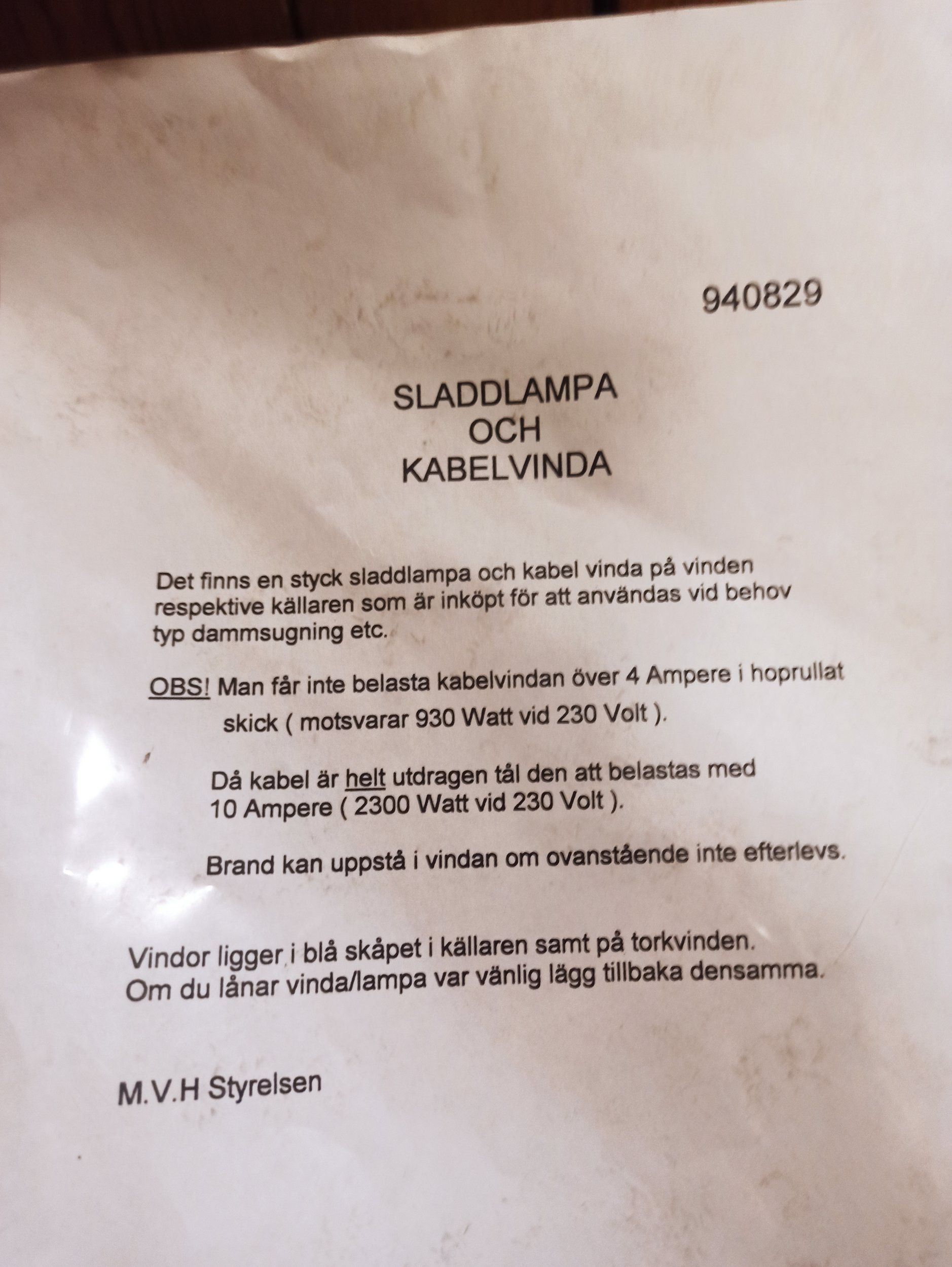 940829

SLADDLAMPA
OCH
KABELVINDA

Det finns en styck sladdlampa och kabel vinda på vinden respektive källaren som är inköpt för att användas vid behov typ dammsugning etc.

OBS! Man får inte belasta kabelvindan över 4 Ampere i hoprullat skick ( motsvarar 930 Watt vid 230 Volt ).

Då kabel är helt utdragen tål den att belastas med 10 Ampere ( 2300 Watt vid 230 Volt ).

Brand kan uppstå i vindan om ovanstående inte efterlevs.

Vindor ligger i blå skåpet i källaren samt på torkvinden.
Om du lånar vinda/lampa var vänlig lägg tillbaka densamma.

M.V.H Styrelsen